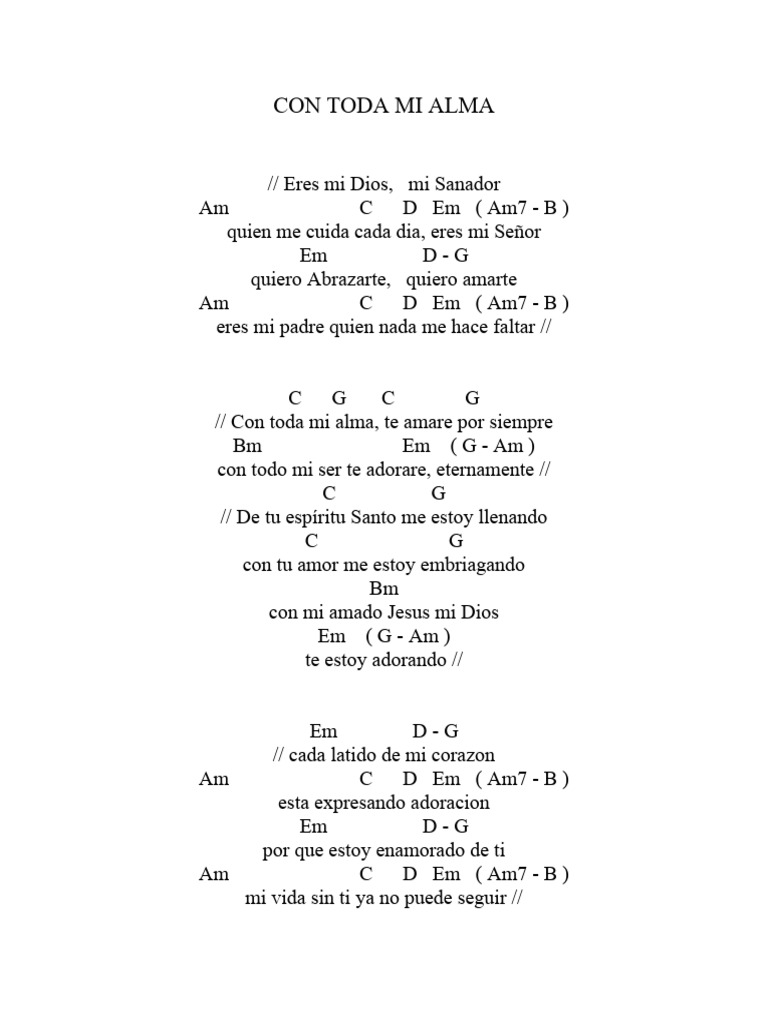 CON TODA MI ALMA

// Eres mi Dios, mi Sanador
Am C D Em ( Am7 - B )
quien me cuida cada dia, eres mi Señor
Em D - G
quiero Abrazarte, quiero amarte
Am C D Em ( Am7 - B )
eres mi padre quien nada me hace faltar //

C G C G
// Con toda mi alma, te amare por siempre
Bm Em ( G - Am )
con todo mi ser te adorare, eternamente //
C G
// De tu espíritu Santo me estoy llenando
C G
con tu amor me estoy embriagando
Bm
con mi amado Jesus mi Dios
Em ( G - Am )
te estoy adorando //

Em D - G
// cada latido de mi corazon
Am C D Em ( Am7 - B )
esta expresando adoracion
Em D - G
por que estoy enamorado de ti
Am C D Em ( Am7 - B )
mi vida sin ti ya no puede seguir //